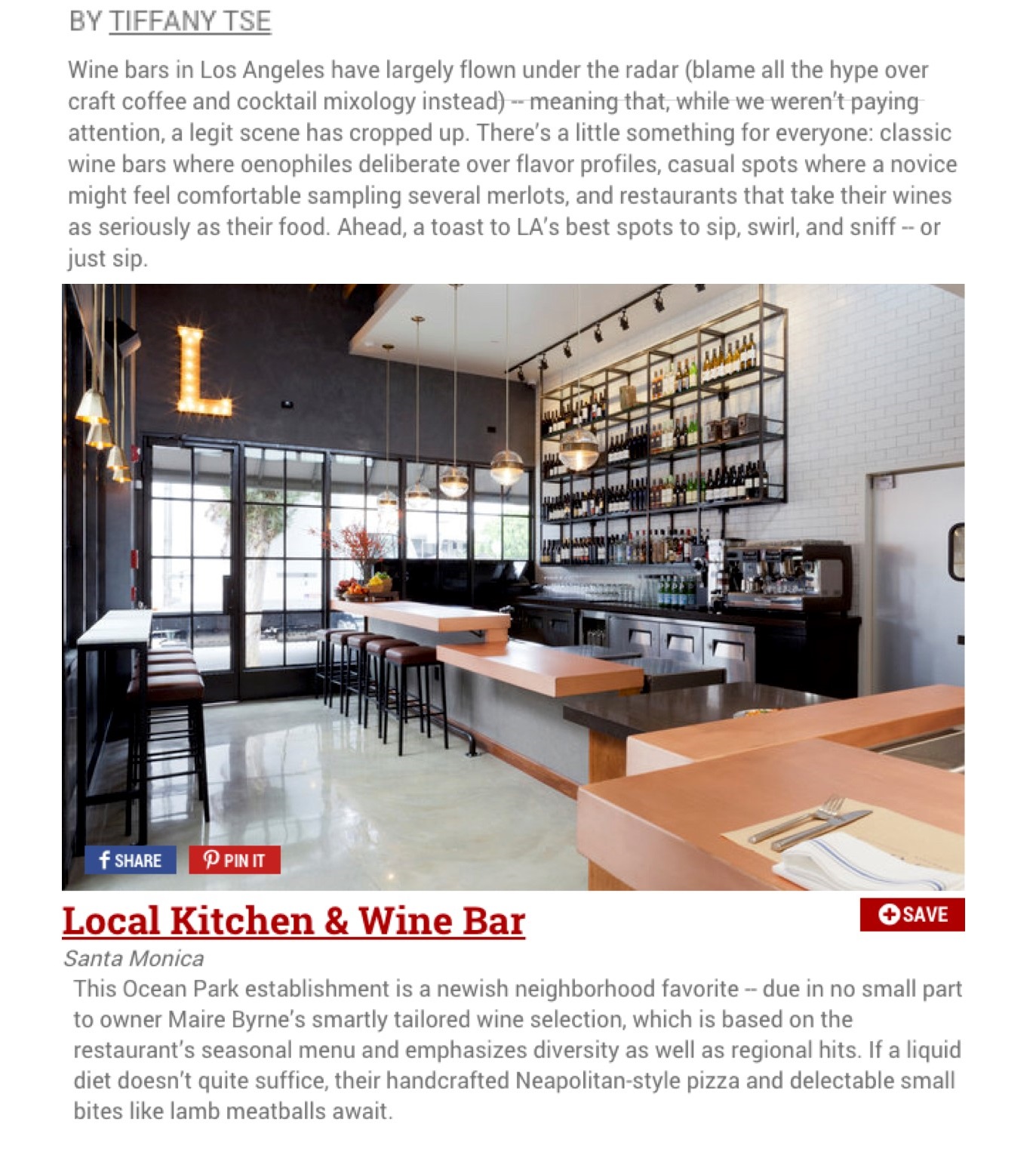 BY TIFFANY TSE

Wine bars in Los Angeles have largely flown under the radar (blame all the hype over craft coffee and cocktail mixology instead) -- meaning that, while we weren't paying attention, a legit scene has cropped up. There's a little something for everyone: classic wine bars where oenophiles deliberate over flavor profiles, casual spots where a novice might feel comfortable sampling several merlots, and restaurants that take their wines as seriously as their food. Ahead, a toast to LA's best spots to sip, swirl, and sniff -- or just sip.

L

SHARE PIN IT

Local Kitchen & Wine Bar

SAVE

Santa Monica

This Ocean Park establishment is a newish neighborhood favorite -- due in no small part to owner Maire Byrne's smartly tailored wine selection, which is based on the restaurant's seasonal menu and emphasizes diversity as well as regional hits. If a liquid diet doesn't quite suffice, their handcrafted Neapolitan-style pizza and delectable small bites like lamb meatballs await.